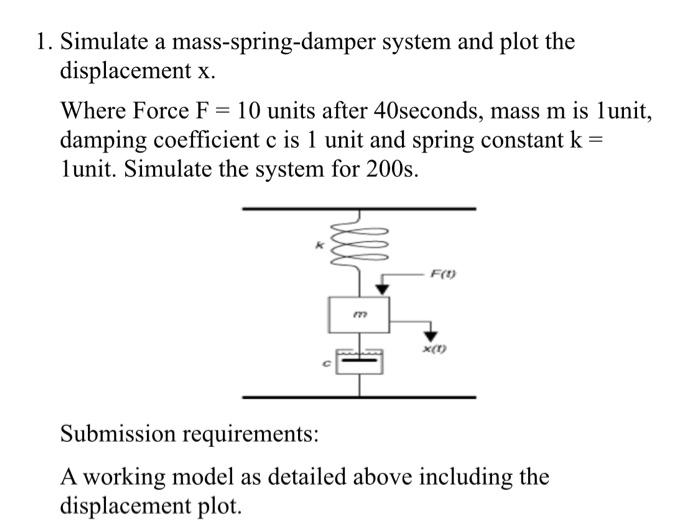 1. Simulate a mass-spring-damper system and plot the displacement x.

Where Force F = 10 units after 40seconds, mass m is 1unit, damping coefficient c is 1 unit and spring constant k = 1unit. Simulate the system for 200s.

k

F(t)

m

x(t)

c

Submission requirements:

A working model as detailed above including the displacement plot.